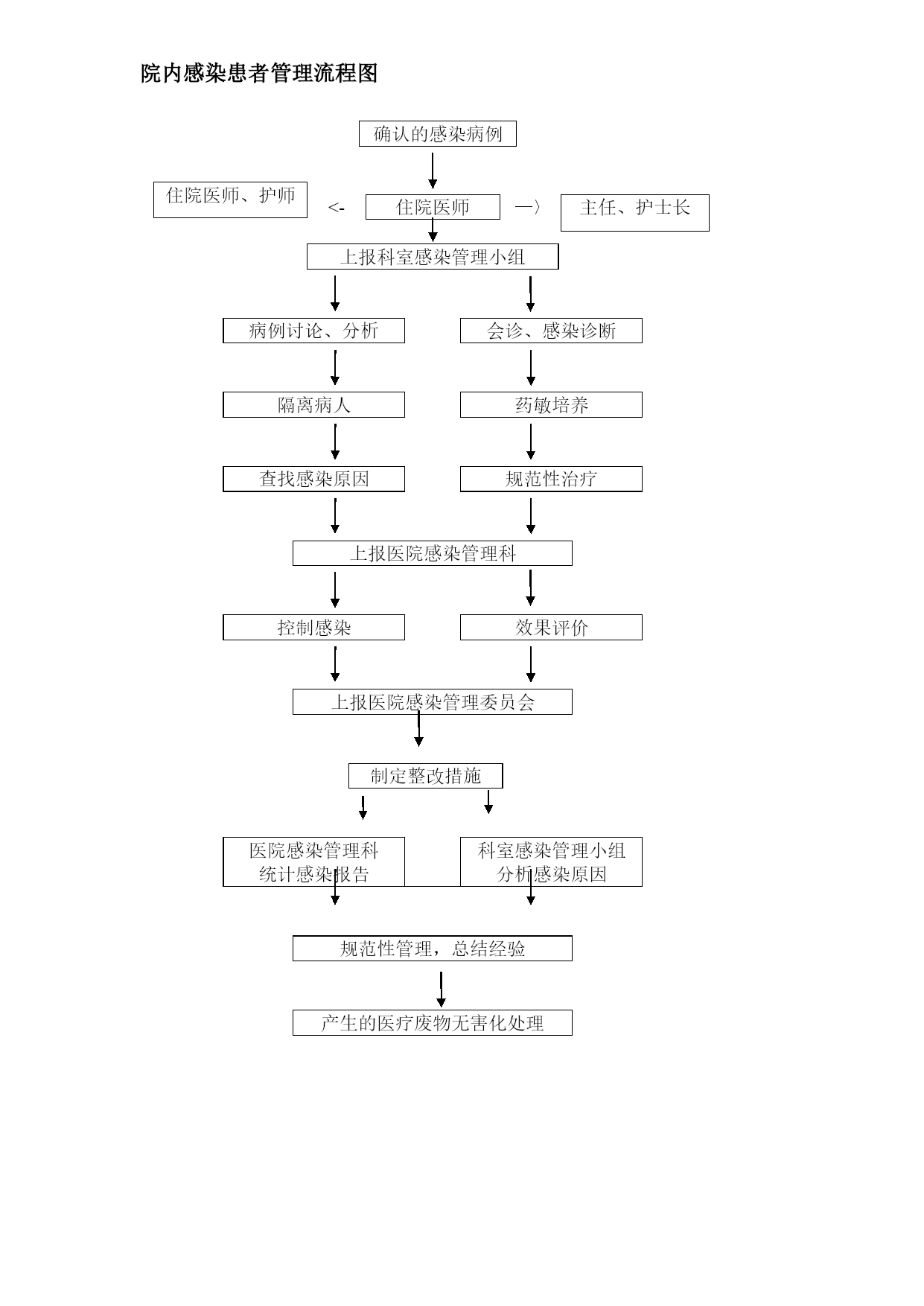 院内感染患者管理流程图

确认的感染病例

住院医师、护师

<-

住院医师

—〉

主任、护士长

上报科室感染管理小组

病例讨论、分析

会诊、感染诊断

隔离病人

药敏培养

查找感染原因

规范性治疗

上报医院感染管理科

控制感染

效果评价

上报医院感染管理委员会

制定整改措施

医院感染管理科
统计感染报告

科室感染管理小组
分析感染原因

规范性管理，总结经验

产生的医疗废物无害化处理